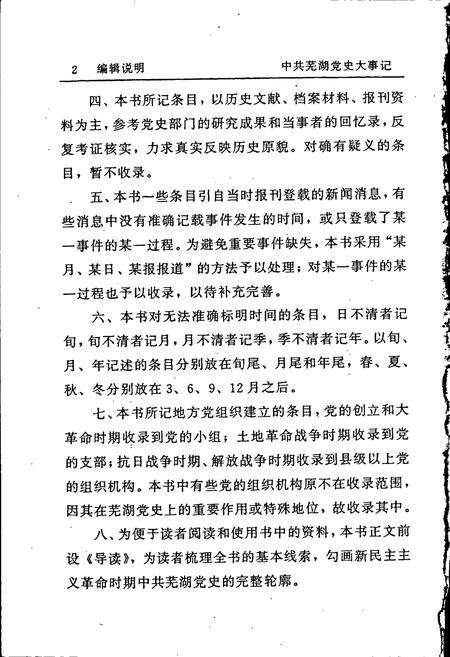 2 编辑说明 中共芜湖党史大事记

四、本书所记条目，以历史文献、档案材料、报刊资料为主，参考党史部门的研究成果和当事者的回忆录，反复考证核实，力求真实反映历史原貌。对确有疑义的条目，暂不收录。

五、本书一些条目引自当时报刊登载的新闻消息，有些消息中没有准确记载事件发生的时间，或只登载了某一事件的某一过程。为避免重要事件缺失，本书采用“某月、某日、某报报道”的方法予以处理；对某一事件的某一过程也予以收录，以待补充完善。

六、本书对无法准确标明时间的条目，日不清者记旬，旬不清者记月，月不清者记季，季不清者记年。以旬、月、年记述的条目分别放在旬尾、月尾和年尾，春、夏、秋、冬分别放在3、6、9、12月之后。

七、本书所记地方党组织建立的条目，党的创立和大革命时期收录到党的小组；土地革命战争时期收录到党的支部；抗日战争时期、解放战争时期收录到县级以上党的组织机构。本书中有些党的组织机构原不在收录范围，因其在芜湖党史上的重要作用或特殊地位，故收录其中。

八、为便于读者阅读和使用书中的资料，本书正文前设《导读》，为读者梳理全书的基本线索，勾画新民主主义革命时期中共芜湖党史的完整轮廓。